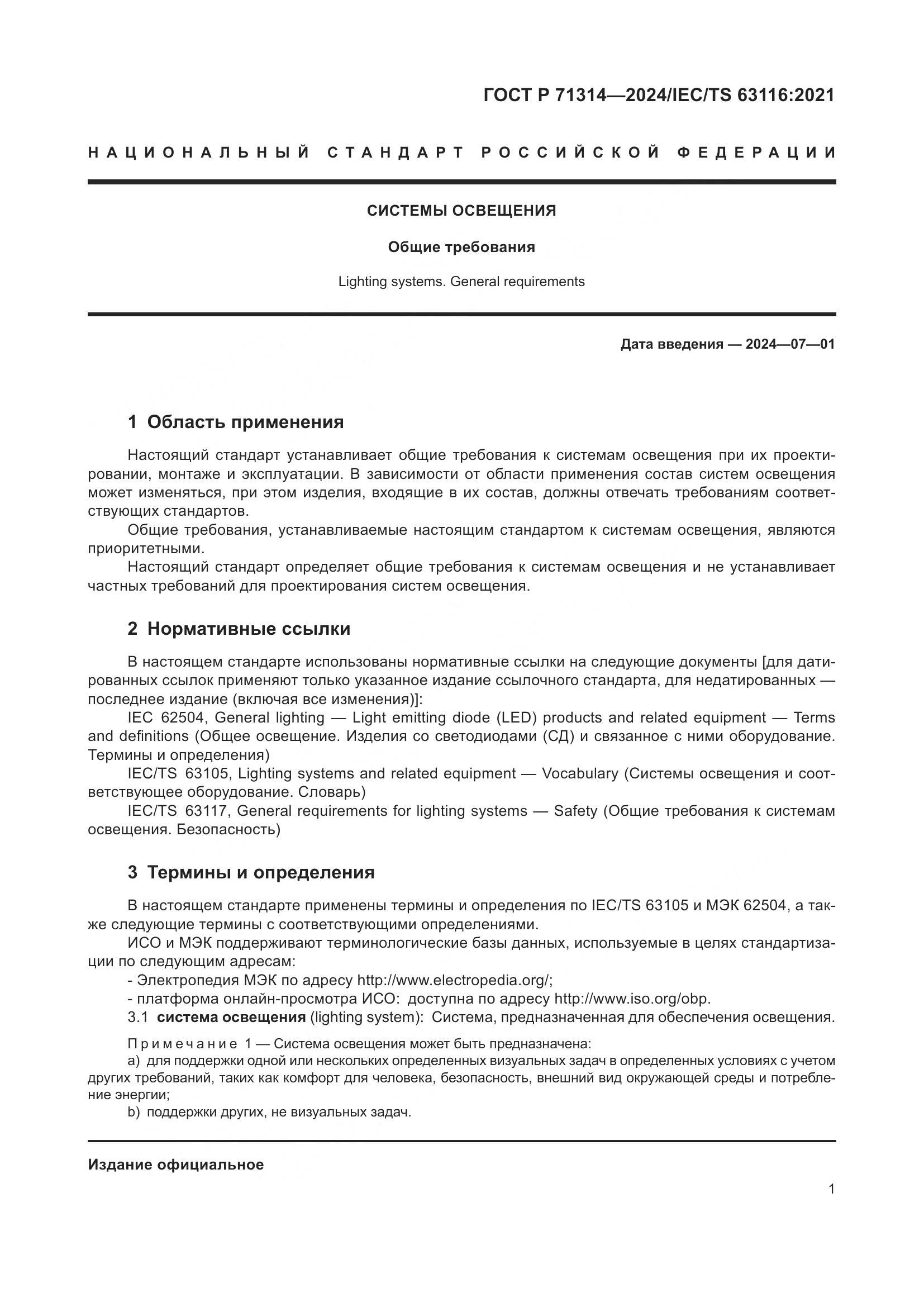 ГОСТ Р 71314—2024/IEC/TS 63116:2021

НАЦИОНАЛЬНЫЙ СТАНДАРТ РОССИЙСКОЙ ФЕДЕРАЦИИ

СИСТЕМЫ ОСВЕЩЕНИЯ

Общие требования

Lighting systems. General requirements

Дата введения — 2024—07—01

1 Область применения

Настоящий стандарт устанавливает общие требования к системам освещения при их проектировании, монтаже и эксплуатации. В зависимости от области применения состав систем освещения может изменяться, при этом изделия, входящие в их состав, должны отвечать требованиям соответствующих стандартов.

Общие требования, устанавливаемые настоящим стандартом к системам освещения, являются приоритетными.

Настоящий стандарт определяет общие требования к системам освещения и не устанавливает частных требований для проектирования систем освещения.

2 Нормативные ссылки

В настоящем стандарте использованы нормативные ссылки на следующие документы [для датированных ссылок применяют только указанное издание ссылочного стандарта, для недатированных — последнее издание (включая все изменения)]:

IEC 62504, General lighting — Light emitting diode (LED) products and related equipment — Terms and definitions (Общее освещение. Изделия со светодиодами (СД) и связанное с ними оборудование. Термины и определения)

IEC/TS 63105, Lighting systems and related equipment — Vocabulary (Системы освещения и соответствующее оборудование. Словарь)

IEC/TS 63117, General requirements for lighting systems — Safety (Общие требования к системам освещения. Безопасность)

3 Термины и определения

В настоящем стандарте применены термины и определения по IEC/TS 63105 и МЭК 62504, а также следующие термины с соответствующими определениями.

ИСО и МЭК поддерживают терминологические базы данных, используемые в целях стандартизации по следующим адресам:

- Электропедия МЭК по адресу http://www.electropedia.org/;

- платформа онлайн-просмотра ИСО: доступна по адресу http://www.iso.org/obp.

3.1 система освещения (lighting system): Система, предназначенная для обеспечения освещения.

Примечание 1 — Система освещения может быть предназначена:

a) для поддержки одной или нескольких определенных визуальных задач в определенных условиях с учетом других требований, таких как комфорт для человека, безопасность, внешний вид окружающей среды и потребление энергии;

b) поддержки других, не визуальных задач.

Издание официальное

1